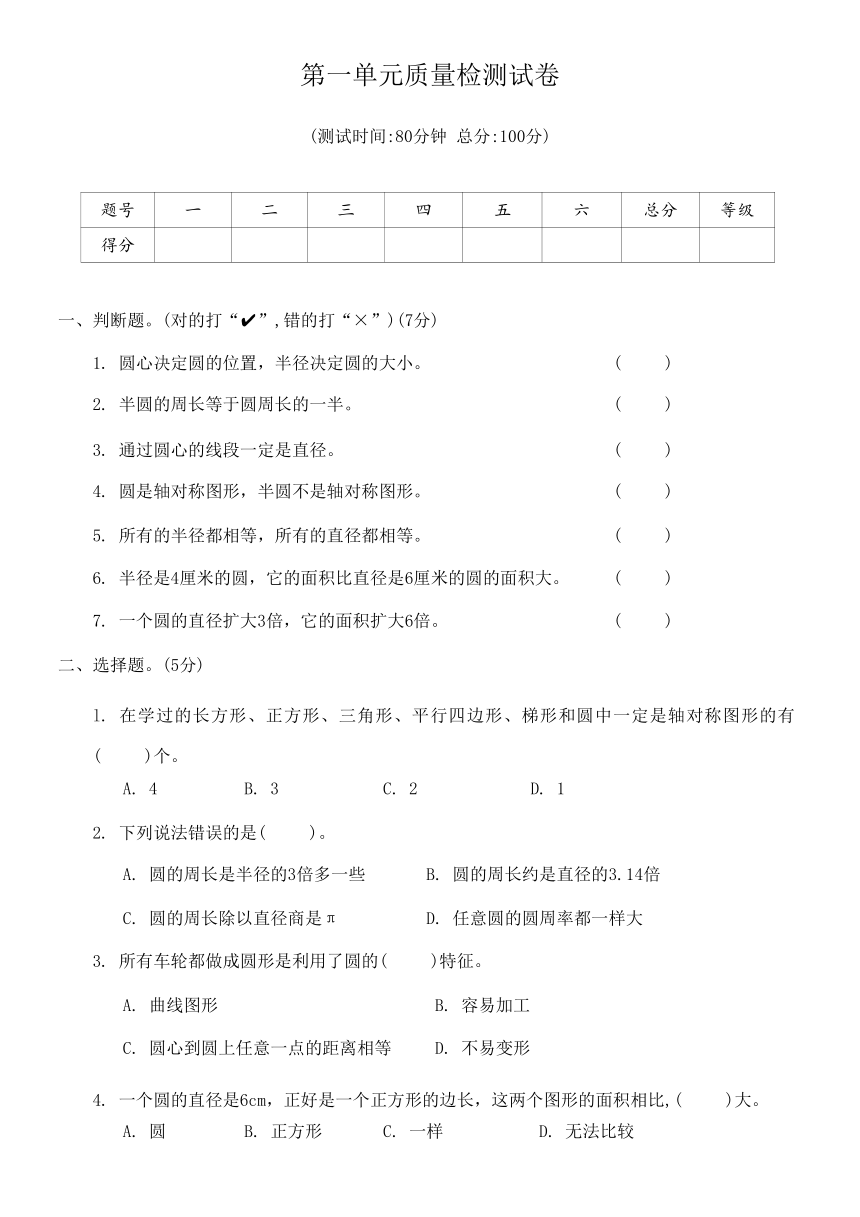 第一单元质量检测试卷

(测试时间:80分钟 总分:100分)

| 题号 | 一 | 二 | 三 | 四 | 五 | 六 | 总分 | 等级 |
|---|---|---|---|---|---|---|---|---|
| 得分 | | | | | | | | |

一、判断题。(对的打“✔”,错的打“×”)(7分)

1. 圆心决定圆的位置，半径决定圆的大小。 ( )

2. 半圆的周长等于圆周长的一半。 ( )

3. 通过圆心的线段一定是直径。 ( )

4. 圆是轴对称图形，半圆不是轴对称图形。 ( )

5. 所有的半径都相等，所有的直径都相等。 ( )

6. 半径是4厘米的圆，它的面积比直径是6厘米的圆的面积大。 ( )

7. 一个圆的直径扩大3倍，它的面积扩大6倍。 ( )

二、选择题。(5分)

1. 在学过的长方形、正方形、三角形、平行四边形、梯形和圆中一定是轴对称图形的有( )个。

A. 4 B. 3 C. 2 D. 1

2. 下列说法错误的是( )。

A. 圆的周长是半径的3倍多一些 B. 圆的周长约是直径的3.14倍

C. 圆的周长除以直径商是π D. 任意圆的圆周率都一样大

3. 所有车轮都做成圆形是利用了圆的( )特征。

A. 曲线图形 B. 容易加工

C. 圆心到圆上任意一点的距离相等 D. 不易变形

4. 一个圆的直径是6cm，正好是一个正方形的边长，这两个图形的面积相比,( )大。

A. 圆 B. 正方形 C. 一样 D. 无法比较